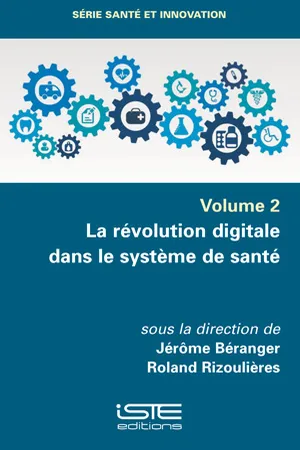 SÉRIE SANTÉ ET INNOVATION

Volume 2
La révolution digitale dans le système de santé

sous la direction de
Jérôme Béranger
Roland Rizoulières

iSTE
editions